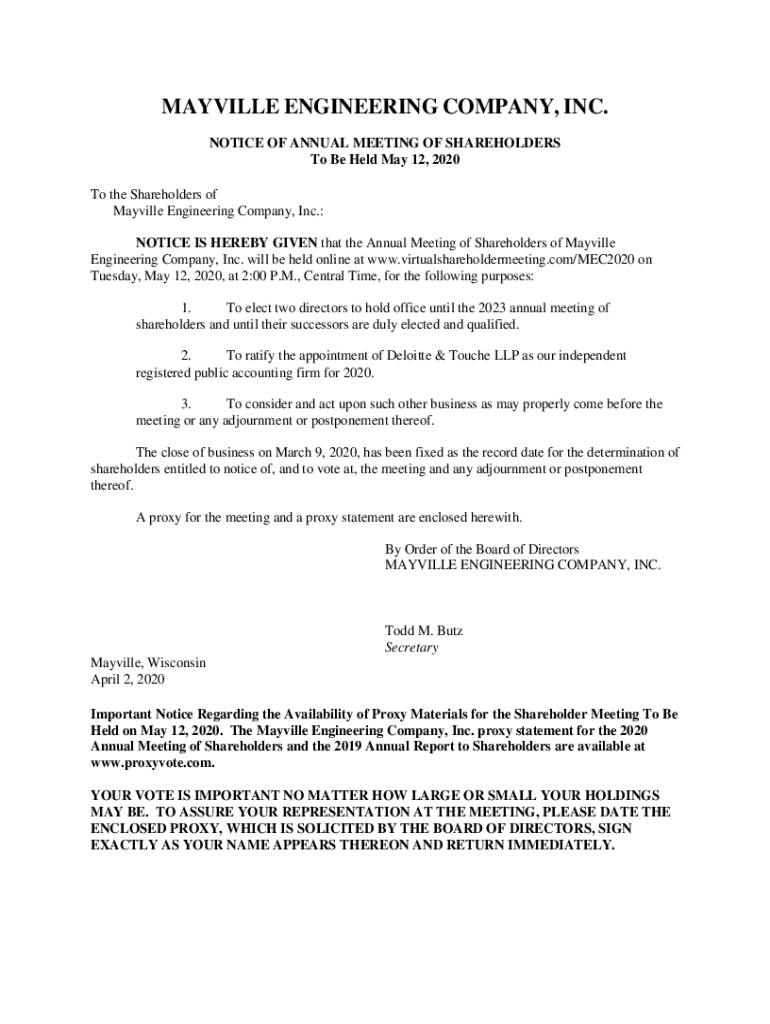 MAYVILLE ENGINEERING COMPANY, INC.

NOTICE OF ANNUAL MEETING OF SHAREHOLDERS
To Be Held May 12, 2020

To the Shareholders of
Mayville Engineering Company, Inc.:

NOTICE IS HEREBY GIVEN that the Annual Meeting of Shareholders of Mayville Engineering Company, Inc. will be held online at www.virtualshareholdermeeting.com/MEC2020 on Tuesday, May 12, 2020, at 2:00 P.M., Central Time, for the following purposes:

1. To elect two directors to hold office until the 2023 annual meeting of shareholders and until their successors are duly elected and qualified.

2. To ratify the appointment of Deloitte & Touche LLP as our independent registered public accounting firm for 2020.

3. To consider and act upon such other business as may properly come before the meeting or any adjournment or postponement thereof.

The close of business on March 9, 2020, has been fixed as the record date for the determination of shareholders entitled to notice of, and to vote at, the meeting and any adjournment or postponement thereof.

A proxy for the meeting and a proxy statement are enclosed herewith.

By Order of the Board of Directors
MAYVILLE ENGINEERING COMPANY, INC.

Todd M. Butz
Secretary

Mayville, Wisconsin
April 2, 2020

Important Notice Regarding the Availability of Proxy Materials for the Shareholder Meeting To Be Held on May 12, 2020. The Mayville Engineering Company, Inc. proxy statement for the 2020 Annual Meeting of Shareholders and the 2019 Annual Report to Shareholders are available at www.proxyvote.com.

YOUR VOTE IS IMPORTANT NO MATTER HOW LARGE OR SMALL YOUR HOLDINGS MAY BE. TO ASSURE YOUR REPRESENTATION AT THE MEETING, PLEASE DATE THE ENCLOSED PROXY, WHICH IS SOLICITED BY THE BOARD OF DIRECTORS, SIGN EXACTLY AS YOUR NAME APPEARS THEREON AND RETURN IMMEDIATELY.